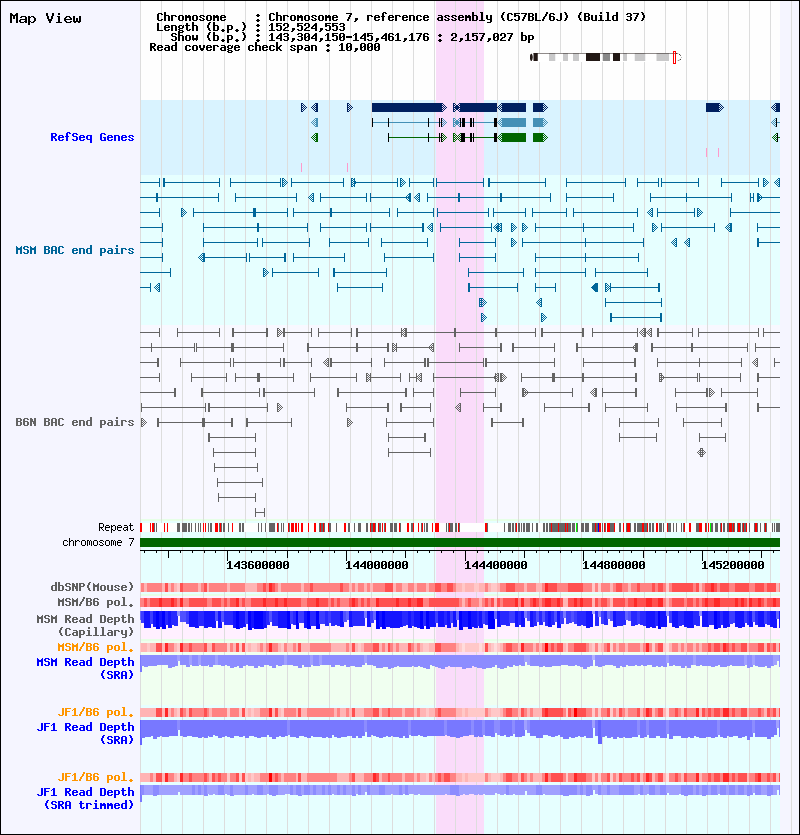 Map View

Chromosome : Chromosome 7, reference assembly (C57BL/6J) (Build 37)
Length (b.p.) : 152,524,553
Show (b.p.) : 143,304,150-145,461,176 : 2,157,027 bp
Read coverage check span : 10,000

RefSeq Genes

MSM BAC end pairs

B6N BAC end pairs

Repeat
chromosome 7

143600000 144000000 144400000 144800000 145200000

dbSNP(Mouse)
MSM/B6 pol.
MSM Read Depth (Capillary)
MSM/B6 pol.
MSM Read Depth (SRA)

JF1/B6 pol.
JF1 Read Depth (SRA)

JF1/B6 pol.
JF1 Read Depth (SRA trimmed)